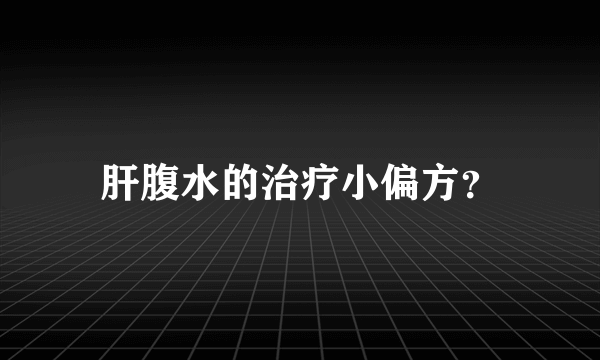 肝腹水的治疗小偏方?